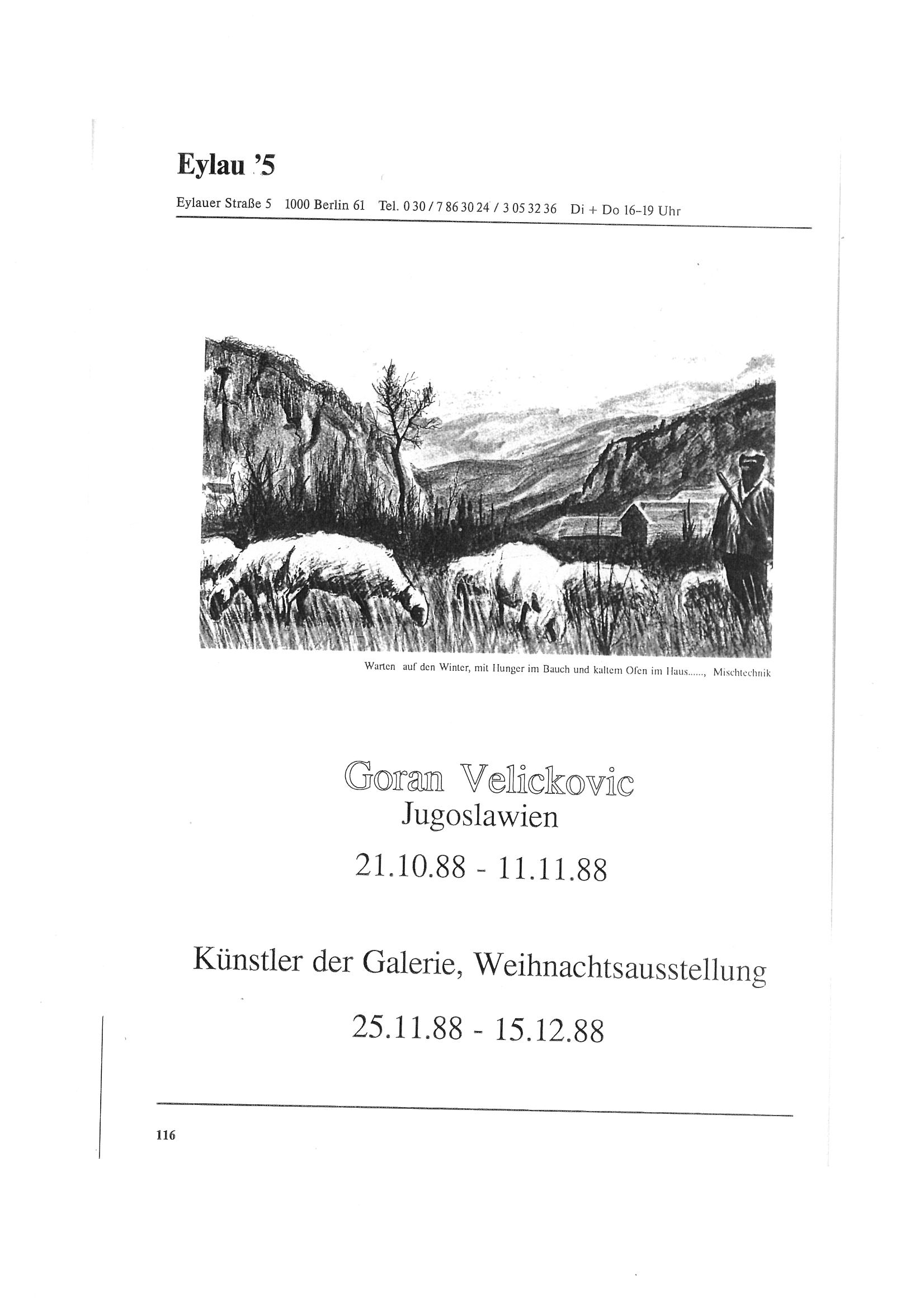 Eylau '5

Eylauer Straße 5 1000 Berlin 61 Tel. 0 30 / 7 86 30 24 / 3 05 32 36 Di + Do 16–19 Uhr

Warten auf den Winter, mit Hunger im Bauch und kaltem Ofen im Haus......, Mischtechnik

Goran Velickovic
Jugoslawien

21.10.88 - 11.11.88

Künstler der Galerie, Weihnachtsausstellung

25.11.88 - 15.12.88

116